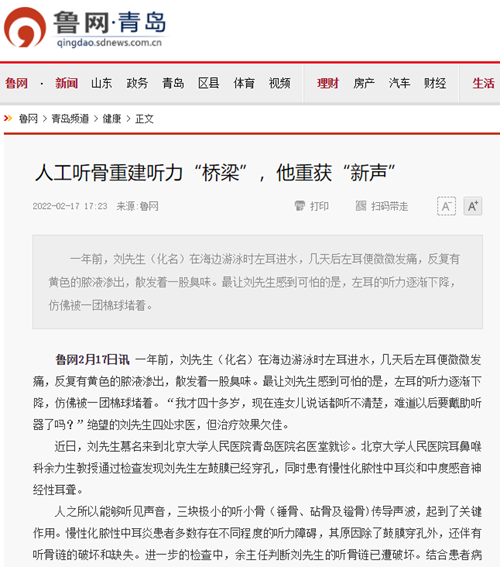 鲁网·青岛
qingdao.sdnews.com.cn

鲁网 · 新闻 山东 政务 青岛 区县 体育 视频 理财 房产 汽车 财经 生活

鲁网 > 青岛频道 > 健康 > 正文

人工听骨重建听力“桥梁”，他重获“新声”

2022-02-17 17:23 来源:鲁网 打印 扫码带走 A⁻ A⁺

一年前，刘先生（化名）在海边游泳时左耳进水，几天后左耳便微微发痛，反复有黄色的脓液渗出，散发着一股臭味。最让刘先生感到可怕的是，左耳的听力逐渐下降，仿佛被一团棉球堵着。

鲁网2月17日讯 一年前，刘先生（化名）在海边游泳时左耳进水，几天后左耳便微微发痛，反复有黄色的脓液渗出，散发着一股臭味。最让刘先生感到可怕的是，左耳的听力逐渐下降，仿佛被一团棉球堵着。“我才四十多岁，现在连女儿说话都听不清楚，难道以后要戴助听器了吗？”绝望的刘先生四处求医，但治疗效果欠佳。

近日，刘先生慕名来到北京大学人民医院青岛医院名医堂就诊。北京大学人民医院耳鼻喉科余力生教授通过检查发现刘先生左鼓膜已经穿孔，同时患有慢性化脓性中耳炎和中度感音神经性耳聋。

人之所以能够听见声音，三块极小的听小骨（锤骨、砧骨及镫骨）传导声波，起到了关键作用。慢性化脓性中耳炎患者多数存在不同程度的听力障碍，其原因除了鼓膜穿孔外，还伴有听骨链的破坏和缺失。进一步的检查中，余主任判断刘先生的听骨链已遭破坏。结合患者病